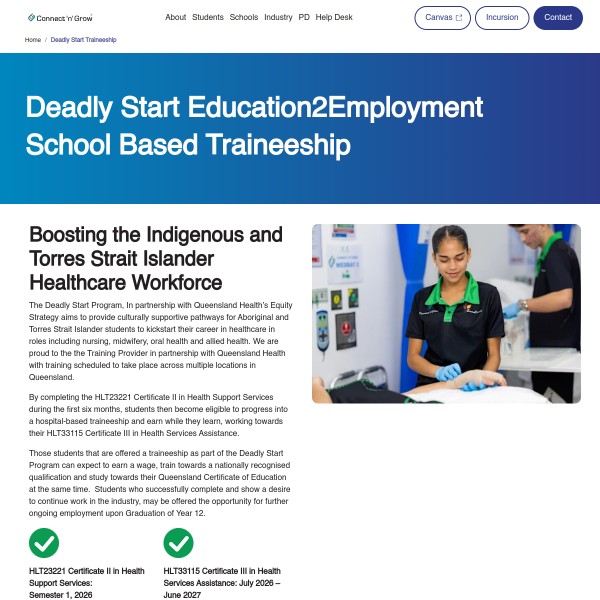 Connect 'n' Grow

About Students Schools Industry PD Help Desk

Canvas Incursion Contact

Home / Deadly Start Traineeship

Deadly Start Education2Employment School Based Traineeship

Boosting the Indigenous and Torres Strait Islander Healthcare Workforce

The Deadly Start Program, In partnership with Queensland Health's Equity Strategy aims to provide culturally supportive pathways for Aboriginal and Torres Strait Islander students to kickstart their career in healthcare in roles including nursing, midwifery, oral health and allied health. We are proud to the the Training Provider in partnership with Queensland Health with training scheduled to take place across multiple locations in Queensland.

By completing the HLT23221 Certificate II in Health Support Services during the first six months, students then become eligible to progress into a hospital-based traineeship and earn while they learn, working towards their HLT33115 Certificate III in Health Services Assistance.

Those students that are offered a traineeship as part of the Deadly Start Program can expect to earn a wage, train towards a nationally recognised qualification and study towards their Queensland Certificate of Education at the same time. Students who successfully complete and show a desire to continue work in the industry, may be offered the opportunity for further ongoing employment upon Graduation of Year 12.

HLT23221 Certificate II in Health Support Services: Semester 1, 2026

HLT33115 Certificate III in Health Services Assistance: July 2026 – June 2027